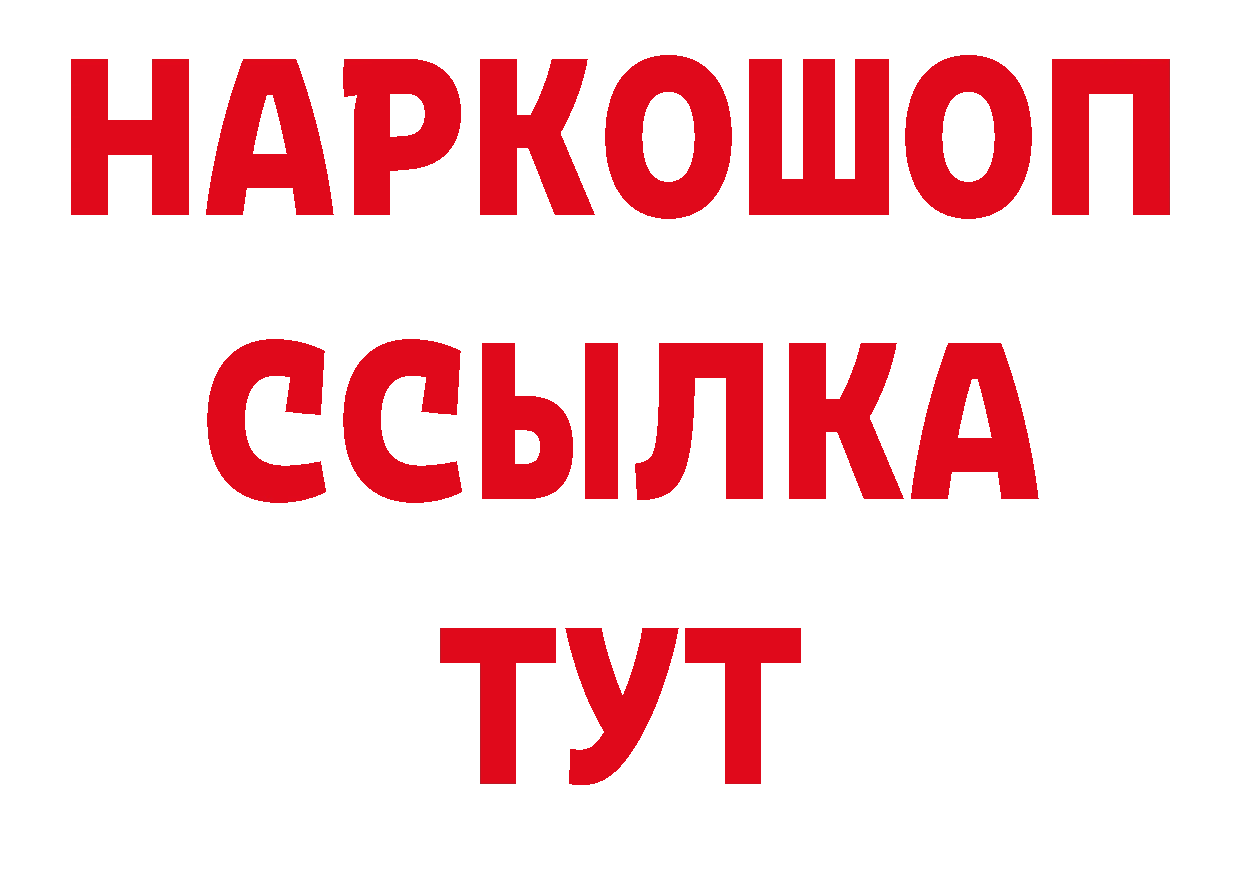 НАРКОШОП
ССЫЛКА
ТУТ